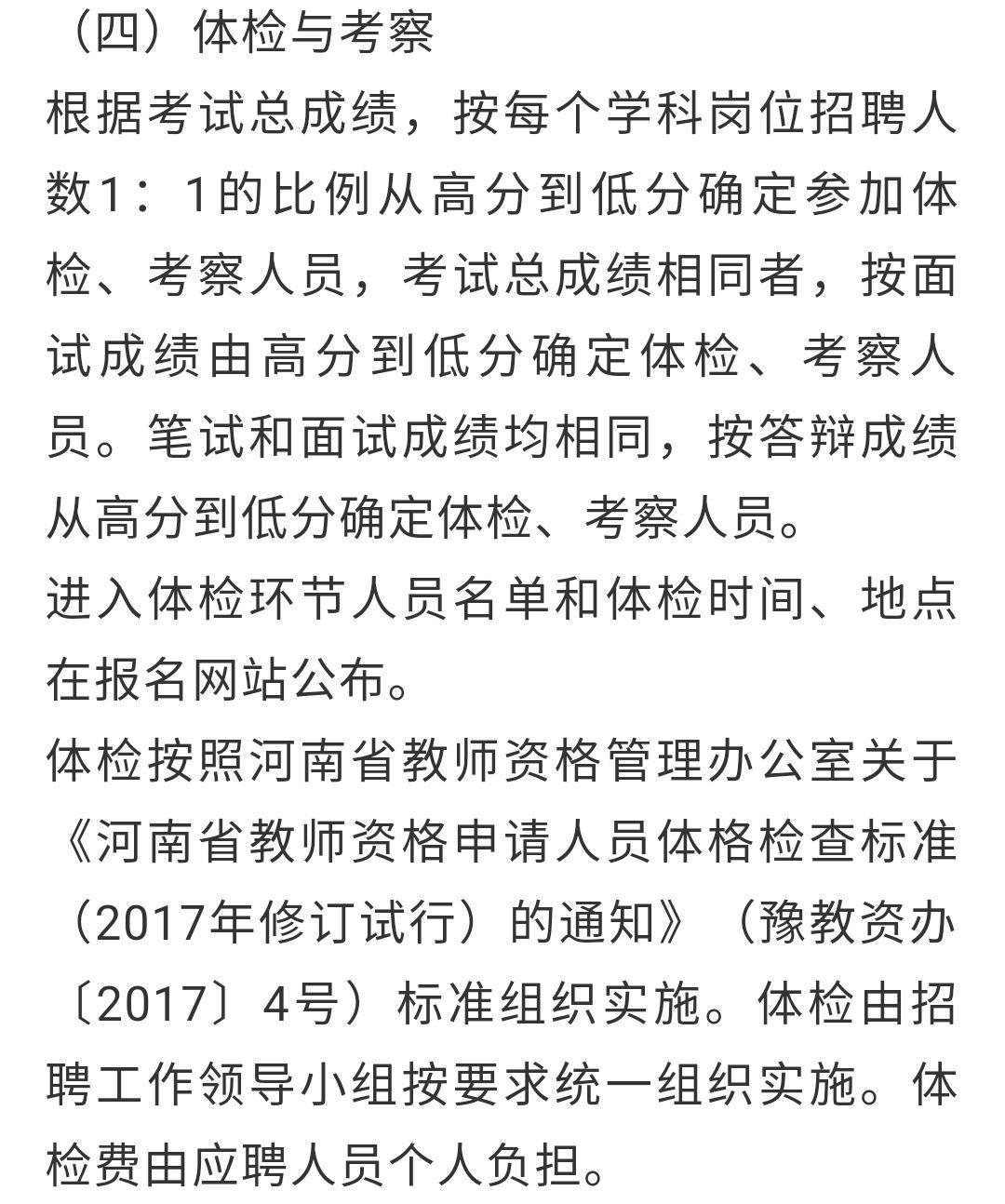 （四）体检与考察

根据考试总成绩，按每个学科岗位招聘人数1：1的比例从高分到低分确定参加体检、考察人员，考试总成绩相同者，按面试成绩由高分到低分确定体检、考察人员。笔试和面试成绩均相同，按答辩成绩从高分到低分确定体检、考察人员。

进入体检环节人员名单和体检时间、地点在报名网站公布。

体检按照河南省教师资格管理办公室关于《河南省教师资格申请人员体格检查标准（2017年修订试行）的通知》（豫教资办〔2017〕4号）标准组织实施。体检由招聘工作领导小组按要求统一组织实施。体检费由应聘人员个人负担。